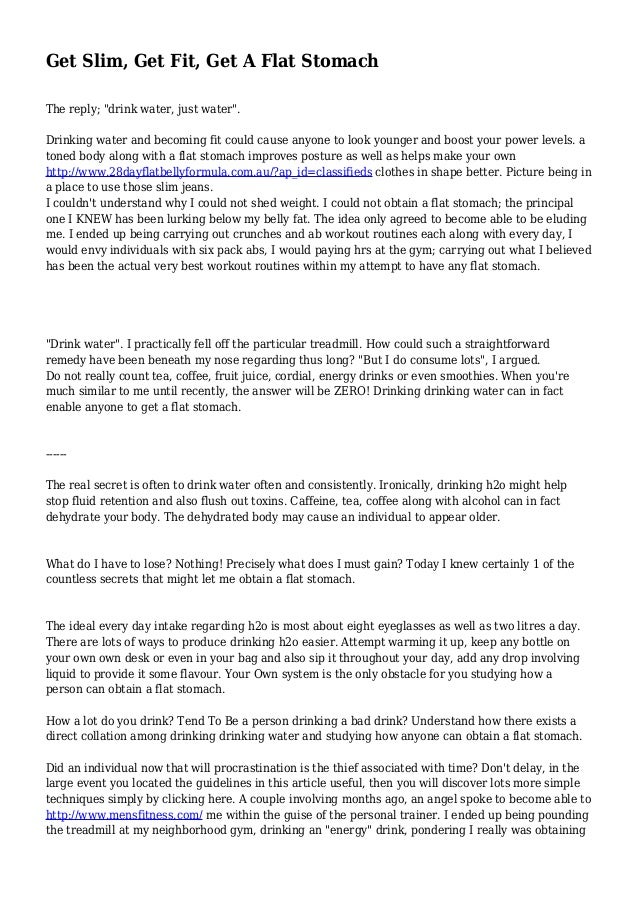 Get Slim, Get Fit, Get A Flat Stomach

The reply; "drink water, just water".

Drinking water and becoming fit could cause anyone to look younger and boost your power levels. a toned body along with a flat stomach improves posture as well as helps make your own http://www.28dayflatbellyformula.com.au/?ap_id=classifieds clothes in shape better. Picture being in a place to use those slim jeans.
I couldn't understand why I could not shed weight. I could not obtain a flat stomach; the principal one I KNEW has been lurking below my belly fat. The idea only agreed to become able to be eluding me. I ended up being carrying out crunches and ab workout routines each along with every day, I would envy individuals with six pack abs, I would paying hrs at the gym; carrying out what I believed has been the actual very best workout routines within my attempt to have any flat stomach.

"Drink water". I practically fell off the particular treadmill. How could such a straightforward remedy have been beneath my nose regarding thus long? "But I do consume lots", I argued.
Do not really count tea, coffee, fruit juice, cordial, energy drinks or even smoothies. When you're much similar to me until recently, the answer will be ZERO! Drinking drinking water can in fact enable anyone to get a flat stomach.

------

The real secret is often to drink water often and consistently. Ironically, drinking h2o might help stop fluid retention and also flush out toxins. Caffeine, tea, coffee along with alcohol can in fact dehydrate your body. The dehydrated body may cause an individual to appear older.

What do I have to lose? Nothing! Precisely what does I must gain? Today I knew certainly 1 of the countless secrets that might let me obtain a flat stomach.

The ideal every day intake regarding h2o is most about eight eyeglasses as well as two litres a day. There are lots of ways to produce drinking h2o easier. Attempt warming it up, keep any bottle on your own own desk or even in your bag and also sip it throughout your day, add any drop involving liquid to provide it some flavour. Your Own system is the only obstacle for you studying how a person can obtain a flat stomach.

How a lot do you drink? Tend To Be a person drinking a bad drink? Understand how there exists a direct collation among drinking drinking water and studying how anyone can obtain a flat stomach.

Did an individual now that will procrastination is the thief associated with time? Don't delay, in the large event you located the guidelines in this article useful, then you will discover lots more simple techniques simply by clicking here. A couple involving months ago, an angel spoke to become able to http://www.mensfitness.com/ me within the guise of the personal trainer. I ended up being pounding the treadmill at my neighborhood gym, drinking an "energy" drink, pondering I really was obtaining